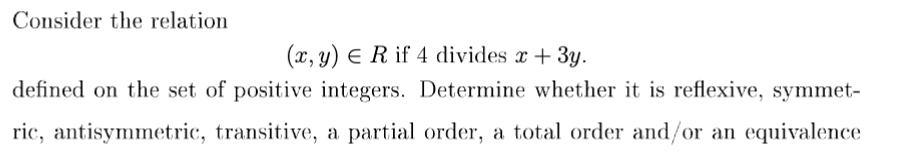 Consider the relation

$(x, y) \in R$ if 4 divides $x + 3y$.

defined on the set of positive integers. Determine whether it is reflexive, symmetric, antisymmetric, transitive, a partial order, a total order and/or an equivalence